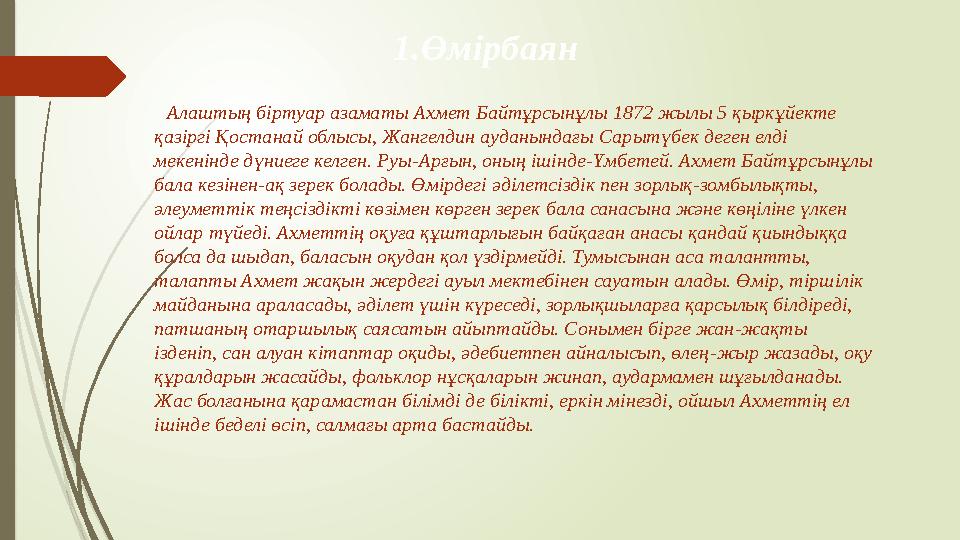 1.Өмірбаян

Алаштың біртуар азаматы Ахмет Байтұрсынұлы 1872 жылы 5 қыркүйекте қазіргі Қостанай облысы, Жангелдин ауданындағы Сарытүбек деген елді мекенінде дүниеге келген. Руы-Арғын, оның ішінде-Үмбетей. Ахмет Байтұрсынұлы бала кезінен-ақ зерек болады. Өмірдегі әділетсіздік пен зорлық-зомбылықты, әлеуметтік теңсіздікті көзімен көрген зерек бала санасына және көңіліне үлкен ойлар түйеді. Ахметтің оқуға құштарлығын байқаған анасы қандай қиындыққа болса да шыдап, баласын оқудан қол үздірмейді. Тумысынан аса талантты, талапты Ахмет жақын жердегі ауыл мектебінен сауатын алады. Өмір, тіршілік майданына араласады, әділет үшін күреседі, зорлықшыларға қарсылық білдіреді, патшаның отаршылық саясатын айыптайды. Сонымен бірге жан-жақты ізденіп, сан алуан кітаптар оқиды, әдебиетпен айналысып, өлең-жыр жазады, оқу құралдарын жасайды, фольклор нұсқаларын жинап, аудармамен шұғылданады. Жас болғанына қарамастан білімді де білікті, еркін мінезді, ойшыл Ахметтің ел ішінде беделі өсіп, салмағы арта бастайды.